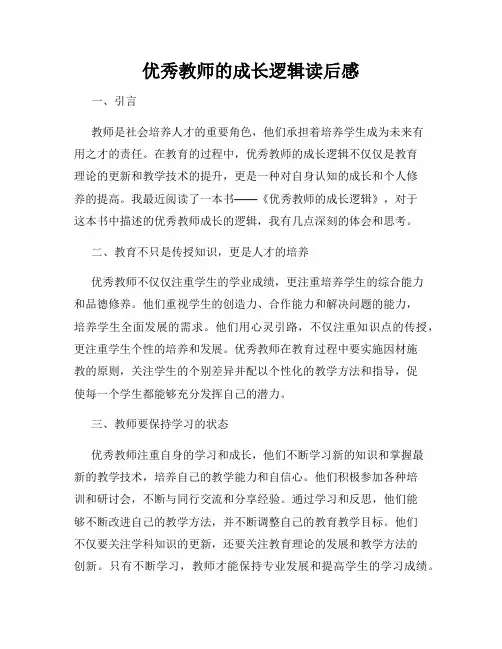 优秀教师的成长逻辑读后感

一、引言

教师是社会培养人才的重要角色，他们承担着培养学生成为未来有用之才的责任。在教育的过程中，优秀教师的成长逻辑不仅仅是教育理论的更新和教学技术的提升，更是一种对自身认知的成长和个人修养的提高。我最近阅读了一本书——《优秀教师的成长逻辑》，对于这本书中描述的优秀教师成长的逻辑，我有几点深刻的体会和思考。

二、教育不只是传授知识，更是人才的培养

优秀教师不仅仅注重学生的学业成绩，更注重培养学生的综合能力和品德修养。他们重视学生的创造力、合作能力和解决问题的能力，培养学生全面发展的需求。他们用心灵引路，不仅注重知识点的传授，更注重学生个性的培养和发展。优秀教师在教育过程中要实施因材施教的原则，关注学生的个别差异并配以个性化的教学方法和指导，促使每一个学生都能够充分发挥自己的潜力。

三、教师要保持学习的状态

优秀教师注重自身的学习和成长，他们不断学习新的知识和掌握最新的教学技术，培养自己的教学能力和自信心。他们积极参加各种培训和研讨会，不断与同行交流和分享经验。通过学习和反思，他们能够不断改进自己的教学方法，并不断调整自己的教育教学目标。他们不仅要关注学科知识的更新，还要关注教育理论的发展和教学方法的创新。只有不断学习，教师才能保持专业发展和提高学生的学习成绩。